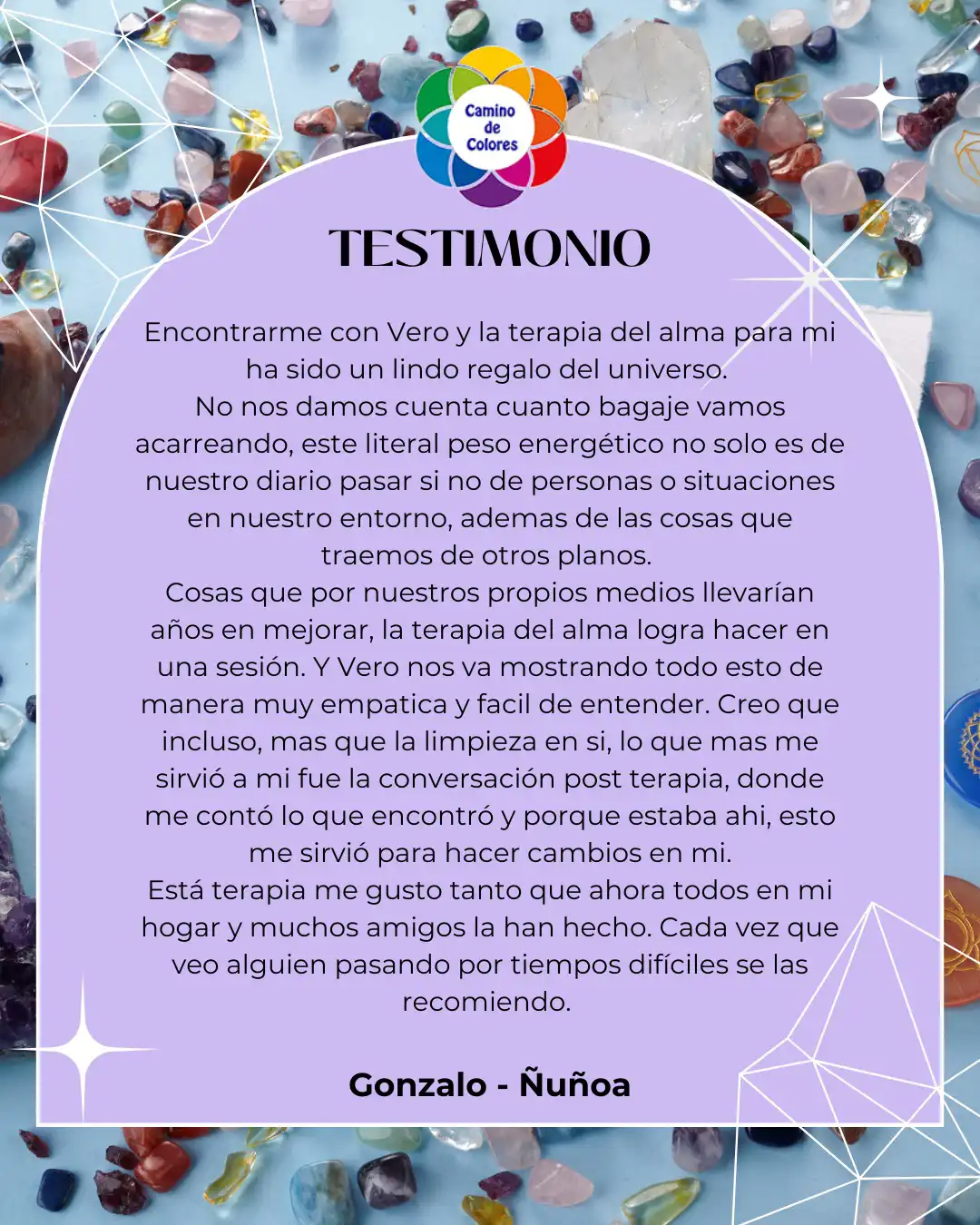 Camino
de
Colores

TESTIMONIO

Encontrarme con Vero y la terapia del alma para mi ha sido un lindo regalo del universo.
No nos damos cuenta cuanto bagaje vamos acarreando, este literal peso energético no solo es de nuestro diario pasar si no de personas o situaciones en nuestro entorno, ademas de las cosas que traemos de otros planos.
Cosas que por nuestros propios medios llevarían años en mejorar, la terapia del alma logra hacer en una sesión. Y Vero nos va mostrando todo esto de manera muy empatica y facil de entender. Creo que incluso, mas que la limpieza en si, lo que mas me sirvió a mi fue la conversación post terapia, donde me contó lo que encontró y porque estaba ahi, esto me sirvió para hacer cambios en mi.
Está terapia me gusto tanto que ahora todos en mi hogar y muchos amigos la han hecho. Cada vez que veo alguien pasando por tiempos difíciles se las recomiendo.

Gonzalo - Ñuñoa